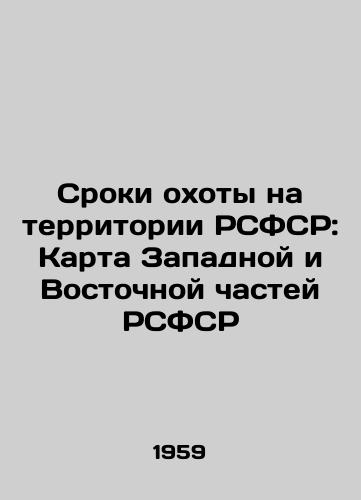 Сроки охоты на территории РСФСР: Карта Западной и Восточной частей РСФСР

1959